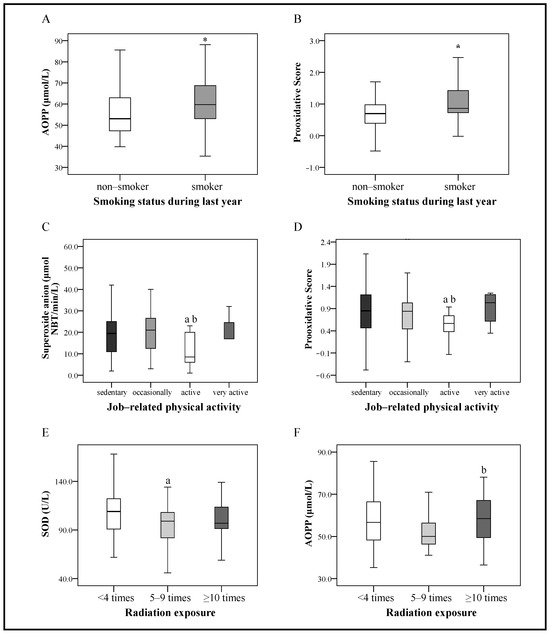 A

AOPP (μmol/L)

90
80
70
60
50
40
30

*

non–smoker smoker

Smoking status during last year

B

Prooxidative Score

3.0
2.0
1.0
0.0
-1.0

*

non–smoker smoker

Smoking status during last year

C

Superoxide anion (μmol NBT/min/L)

60.0
50.0
40.0
30.0
20.0
10.0
0.0

a b

sedentary occasionally active very active

Job–related physical activity

D

Prooxidative Score

2.4
1.9
1.4
0.9
0.4
-0.1
-0.6

a b

sedentary occasionally active very active

Job–related physical activity

E

SOD (U/L)

140.0
90.0
40.0

a

<4 times 5–9 times ≥10 times

Radiation exposure

F

AOPP (μmol/L)

90.0
70.0
50.0
30.0

b

<4 times 5–9 times ≥10 times

Radiation exposure